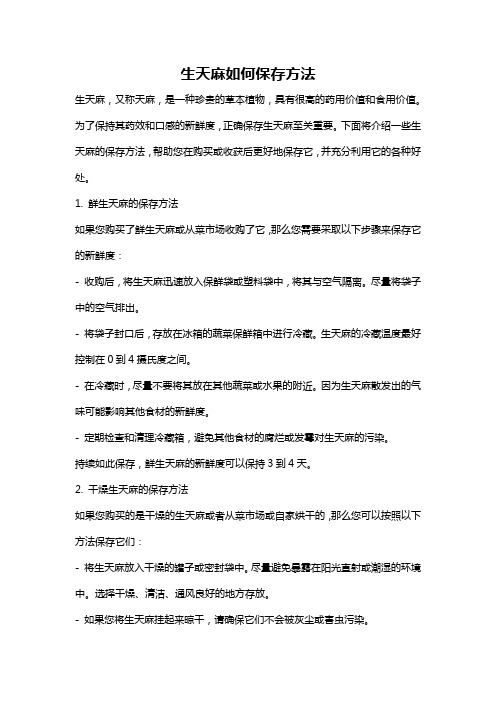 生天麻如何保存方法

生天麻，又称天麻，是一种珍贵的草本植物，具有很高的药用价值和食用价值。为了保持其药效和口感的新鲜度，正确保存生天麻至关重要。下面将介绍一些生天麻的保存方法，帮助您在购买或收获后更好地保存它，并充分利用它的各种好处。

1. 鲜生天麻的保存方法

如果您购买了鲜生天麻或从菜市场收购了它，那么您需要采取以下步骤来保存它的新鲜度：

- 收购后，将生天麻迅速放入保鲜袋或塑料袋中，将其与空气隔离。尽量将袋子中的空气排出。

- 将袋子封口后，存放在冰箱的蔬菜保鲜箱中进行冷藏。生天麻的冷藏温度最好控制在 0 到 4 摄氏度之间。

- 在冷藏时，尽量不要将其放在其他蔬菜或水果的附近。因为生天麻散发出的气味可能影响其他食材的新鲜度。

- 定期检查和清理冷藏箱，避免其他食材的腐烂或发霉对生天麻的污染。

持续如此保存，鲜生天麻的新鲜度可以保持 3 到 4 天。

2. 干燥生天麻的保存方法

如果您购买的是干燥的生天麻或者从菜市场或自家烘干的，那么您可以按照以下方法保存它们：

- 将生天麻放入干燥的罐子或密封袋中。尽量避免暴露在阳光直射或潮湿的环境中。选择干燥、清洁、通风良好的地方存放。

- 如果您将生天麻挂起来晾干，请确保它们不会被灰尘或害虫污染。